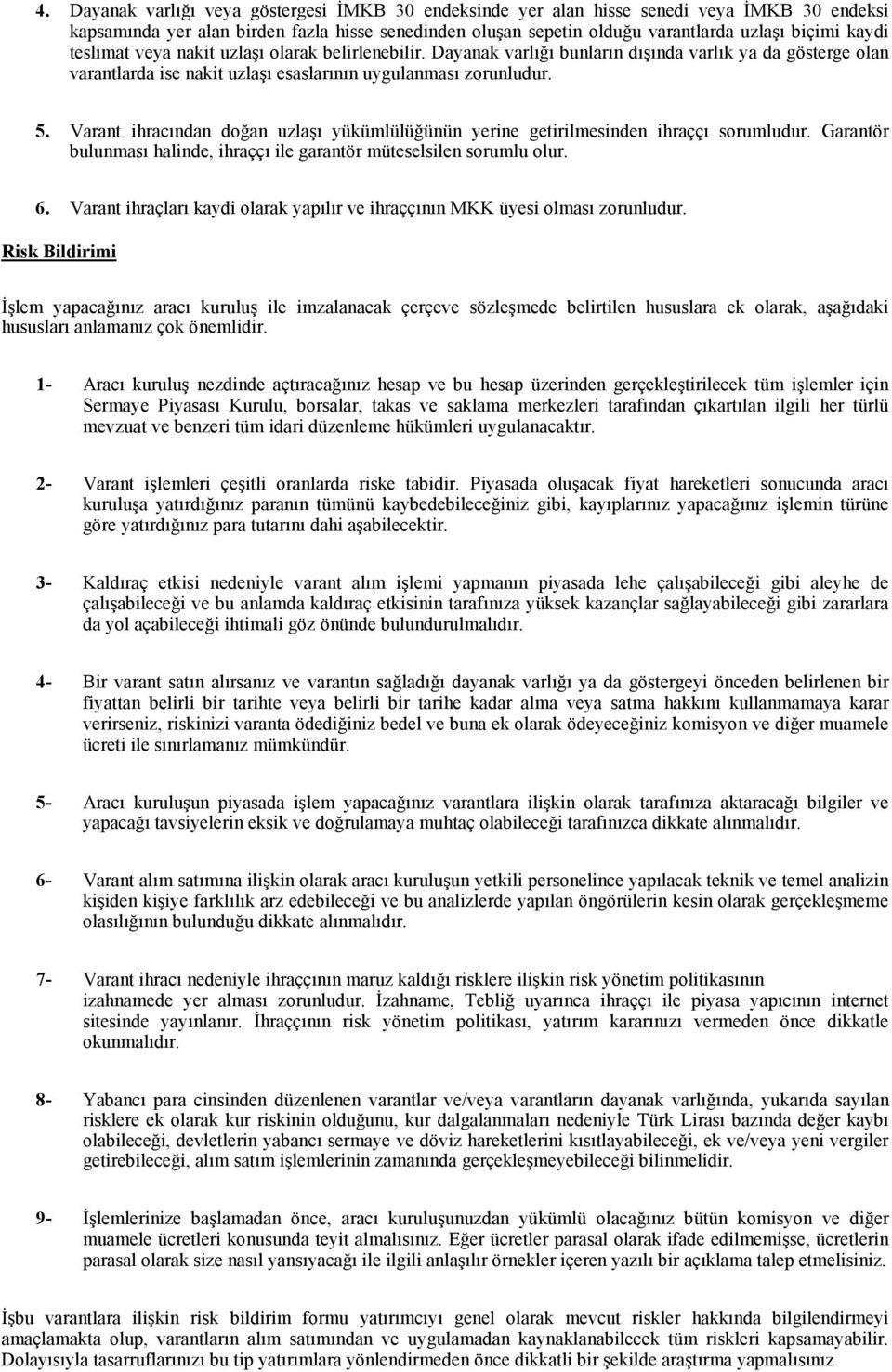 4. Dayanak varlığı veya göstergesi İMKB 30 endeksinde yer alan hisse senedi veya İMKB 30 endeksi kapsamında yer alan birden fazla hisse senedinden oluşan sepetin olduğu varantlarda uzlaşı biçimi kaydi teslimat veya nakit uzlaşı olarak belirlenebilir. Dayanak varlığı bunların dışında varlık ya da gösterge olan varantlarda ise nakit uzlaşı esaslarının uygulanması zorunludur.

5. Varant ihracından doğan uzlaşı yükümlülüğünün yerine getirilmesinden ihraççı sorumludur. Garantör bulunması halinde, ihraççı ile garantör müteselsilen sorumlu olur.

6. Varant ihraçları kaydi olarak yapılır ve ihraççının MKK üyesi olması zorunludur.

Risk Bildirimi

İşlem yapacağınız aracı kuruluş ile imzalanacak çerçeve sözleşmede belirtilen hususlara ek olarak, aşağıdaki hususları anlamanız çok önemlidir.

1- Aracı kuruluş nezdinde açtıracağınız hesap ve bu hesap üzerinden gerçekleştirilecek tüm işlemler için Sermaye Piyasası Kurulu, borsalar, takas ve saklama merkezleri tarafından çıkartılan ilgili her türlü mevzuat ve benzeri tüm idari düzenleme hükümleri uygulanacaktır.

2- Varant işlemleri çeşitli oranlarda riske tabidir. Piyasada oluşacak fiyat hareketleri sonucunda aracı kuruluşa yatırdığınız paranın tümünü kaybedebileceğiniz gibi, kayıplarınız yapacağınız işlemin türüne göre yatırdığınız para tutarını dahi aşabilecektir.

3- Kaldıraç etkisi nedeniyle varant alım işlemi yapmanın piyasada lehe çalışabileceği gibi aleyhe de çalışabileceği ve bu anlamda kaldıraç etkisinin tarafınıza yüksek kazançlar sağlayabileceği gibi zararlara da yol açabileceği ihtimali göz önünde bulundurulmalıdır.

4- Bir varant satın alırsanız ve varantın sağladığı dayanak varlığı ya da göstergeyi önceden belirlenen bir fiyattan belirli bir tarihte veya belirli bir tarihe kadar alma veya satma hakkını kullanmamaya karar verirseniz, riskinizi varanta ödediğiniz bedel ve buna ek olarak ödeyeceğiniz komisyon ve diğer muamele ücreti ile sınırlamanız mümkündür.

5- Aracı kuruluşun piyasada işlem yapacağınız varantlara ilişkin olarak tarafınıza aktaracağı bilgiler ve yapacağı tavsiyelerin eksik ve doğrulamaya muhtaç olabileceği tarafınızca dikkate alınmalıdır.

6- Varant alım satımına ilişkin olarak aracı kuruluşun yetkili personelince yapılacak teknik ve temel analizin kişiden kişiye farklılık arz edebileceği ve bu analizlerde yapılan öngörülerin kesin olarak gerçekleşmeme olasılığının bulunduğu dikkate alınmalıdır.

7- Varant ihracı nedeniyle ihraççının maruz kaldığı risklere ilişkin risk yönetim politikasının izahnamede yer alması zorunludur. İzahname, Tebliğ uyarınca ihraççı ile piyasa yapıcının internet sitesinde yayınlanır. İhraççının risk yönetim politikası, yatırım kararınızı vermeden önce dikkatle okunmalıdır.

8- Yabancı para cinsinden düzenlenen varantlar ve/veya varantların dayanak varlığında, yukarıda sayılan risklere ek olarak kur riskinin olduğunu, kur dalgalanmaları nedeniyle Türk Lirası bazında değer kaybı olabileceği, devletlerin yabancı sermaye ve döviz hareketlerini kısıtlayabileceği, ek ve/veya yeni vergiler getirebileceği, alım satım işlemlerinin zamanında gerçekleşmeyebileceği bilinmelidir.

9- İşlemlerinize başlamadan önce, aracı kuruluşunuzdan yükümlü olacağınız bütün komisyon ve diğer muamele ücretleri konusunda teyit almalısınız. Eğer ücretler parasal olarak ifade edilmemişse, ücretlerin parasal olarak size nasıl yansıyacağı ile ilgili anlaşılır örnekler içeren yazılı bir açıklama talep etmelisiniz.

İşbu varantlara ilişkin risk bildirim formu yatırımcıyı genel olarak mevcut riskler hakkında bilgilendirmeyi amaçlamakta olup, varantların alım satımından ve uygulamadan kaynaklanabilecek tüm riskleri kapsamayabilir. Dolayısıyla tasarruflarınızı bu tip yatırımlara yönlendirmeden önce dikkatli bir şekilde araştırma yapmalısınız